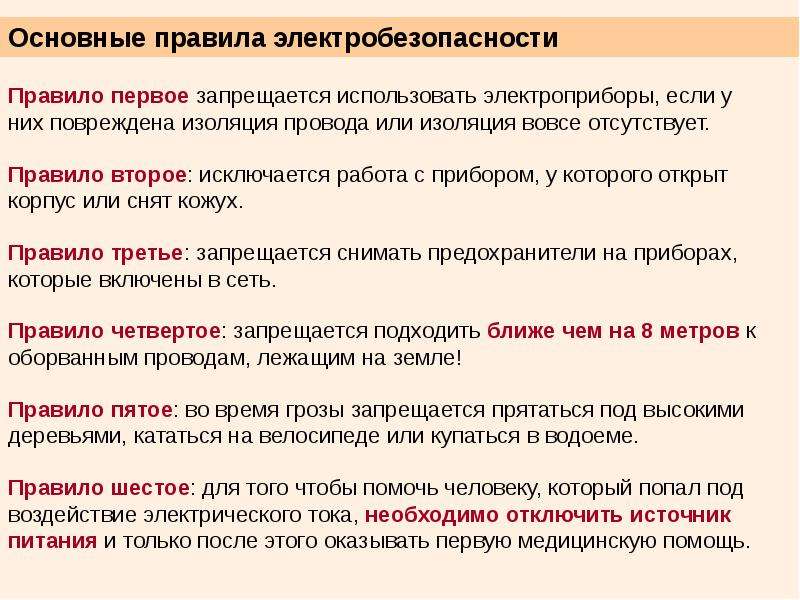 Основные правила электробезопасности

Правило первое запрещается использовать электроприборы, если у них повреждена изоляция провода или изоляция вовсе отсутствует.

Правило второе: исключается работа с прибором, у которого открыт корпус или снят кожух.

Правило третье: запрещается снимать предохранители на приборах, которые включены в сеть.

Правило четвертое: запрещается подходить ближе чем на 8 метров к оборванным проводам, лежащим на земле!

Правило пятое: во время грозы запрещается прятаться под высокими деревьями, кататься на велосипеде или купаться в водоеме.

Правило шестое: для того чтобы помочь человеку, который попал под воздействие электрического тока, необходимо отключить источник питания и только после этого оказывать первую медицинскую помощь.